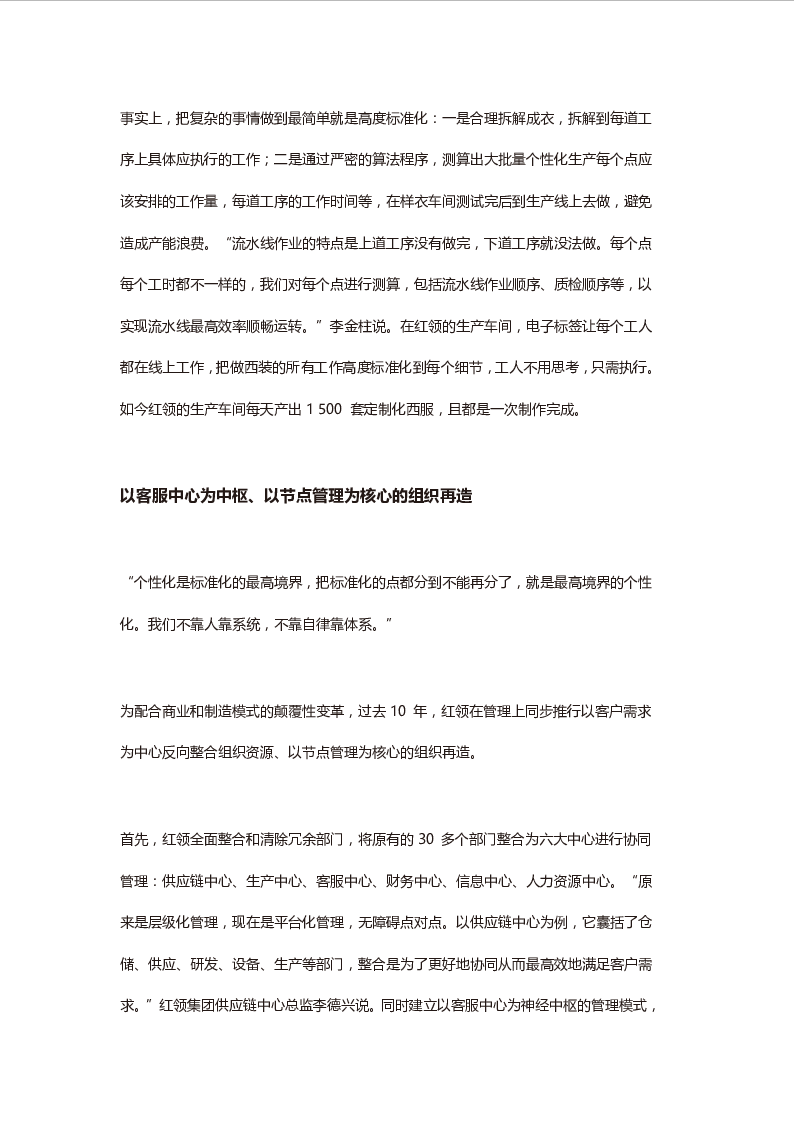 事实上，把复杂的事情做到最简单就是高度标准化：一是合理拆解成衣，拆解到每道工序上具体应执行的工作；二是通过严密的算法程序，测算出大批量个性化生产每个点应该安排的工作量，每道工序的工作时间等，在样衣车间测试完后到生产线上去做，避免造成产能浪费。“流水线作业的特点是上道工序没有做完，下道工序就没法做。每个点每个工时都不一样的，我们对每个点进行测算，包括流水线作业顺序、质检顺序等，以实现流水线最高效率顺畅运转。”李金柱说。在红领的生产车间，电子标签让每个工人都在线上工作，把做西装的所有工作高度标准化到每个细节，工人不用思考，只需执行。如今红领的生产车间每天产出 1 500 套定制化西服，且都是一次制作完成。

以客服中心为中枢、以节点管理为核心的组织再造

“个性化是标准化的最高境界，把标准化的点都分到不能再分了，就是最高境界的个性化。我们不靠人靠系统，不靠自律靠体系。”

为配合商业和制造模式的颠覆性变革，过去 10 年，红领在管理上同步推行以客户需求为中心反向整合组织资源、以节点管理为核心的组织再造。

首先，红领全面整合和清除冗余部门，将原有的 30 多个部门整合为六大中心进行协同管理：供应链中心、生产中心、客服中心、财务中心、信息中心、人力资源中心。“原来是层级化管理，现在是平台化管理，无障碍点对点。以供应链中心为例，它囊括了仓储、供应、研发、设备、生产等部门，整合是为了更好地协同从而最高效地满足客户需求。”红领集团供应链中心总监李德兴说。同时建立以客服中心为神经中枢的管理模式，